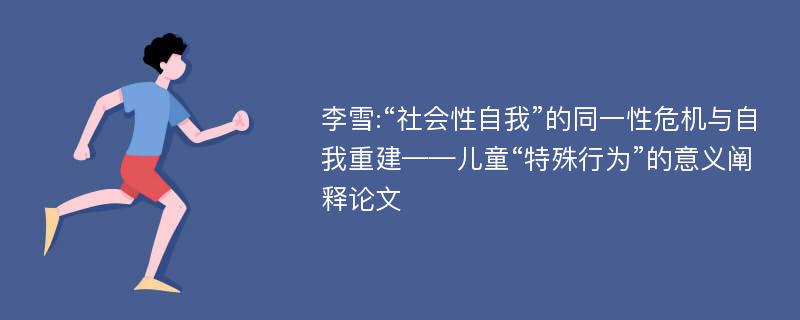 李雪:“社会性自我”的同一性危机与自我重建——儿童“特殊行为”的意义阐释论文